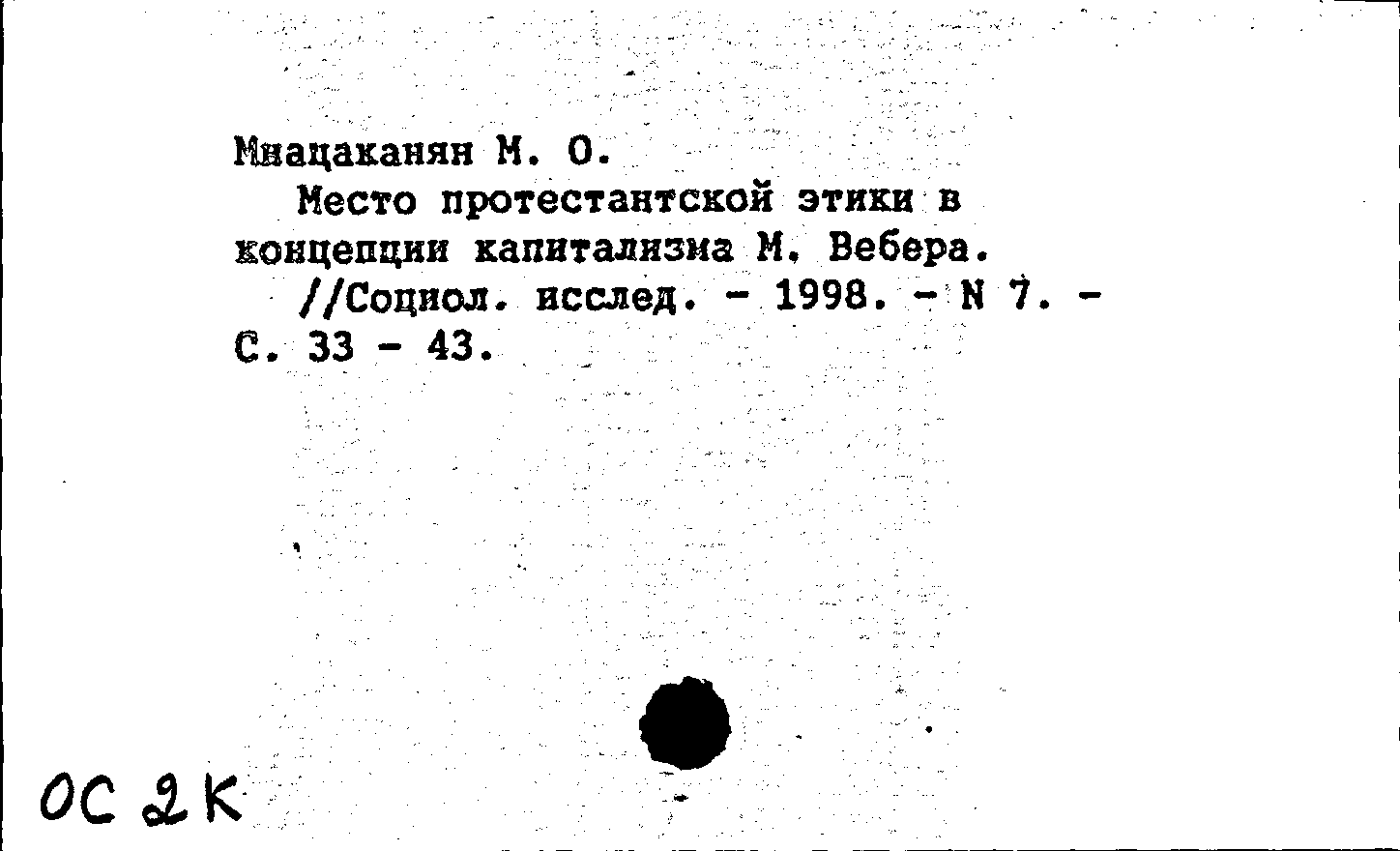 Мнацаканян М. О.
Место протестантской этики в концепции капитализма М. Вебера.
//Социол. исслед. - 1998. - N 7. - С. 33 - 43.

ОС 2К